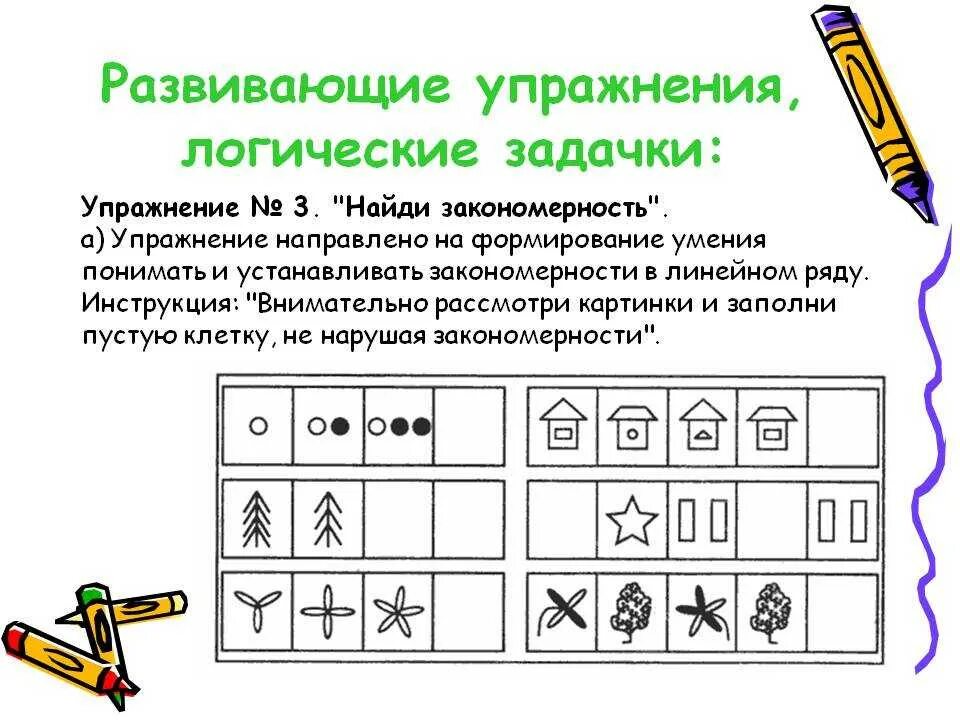 Развивающие упражнения, логические задачки:

Упражнение № 3. "Найди закономерность".
а) Упражнение направлено на формирование умения понимать и устанавливать закономерности в линейном ряду. Инструкция: "Внимательно рассмотри картинки и заполни пустую клетку, не нарушая закономерности".